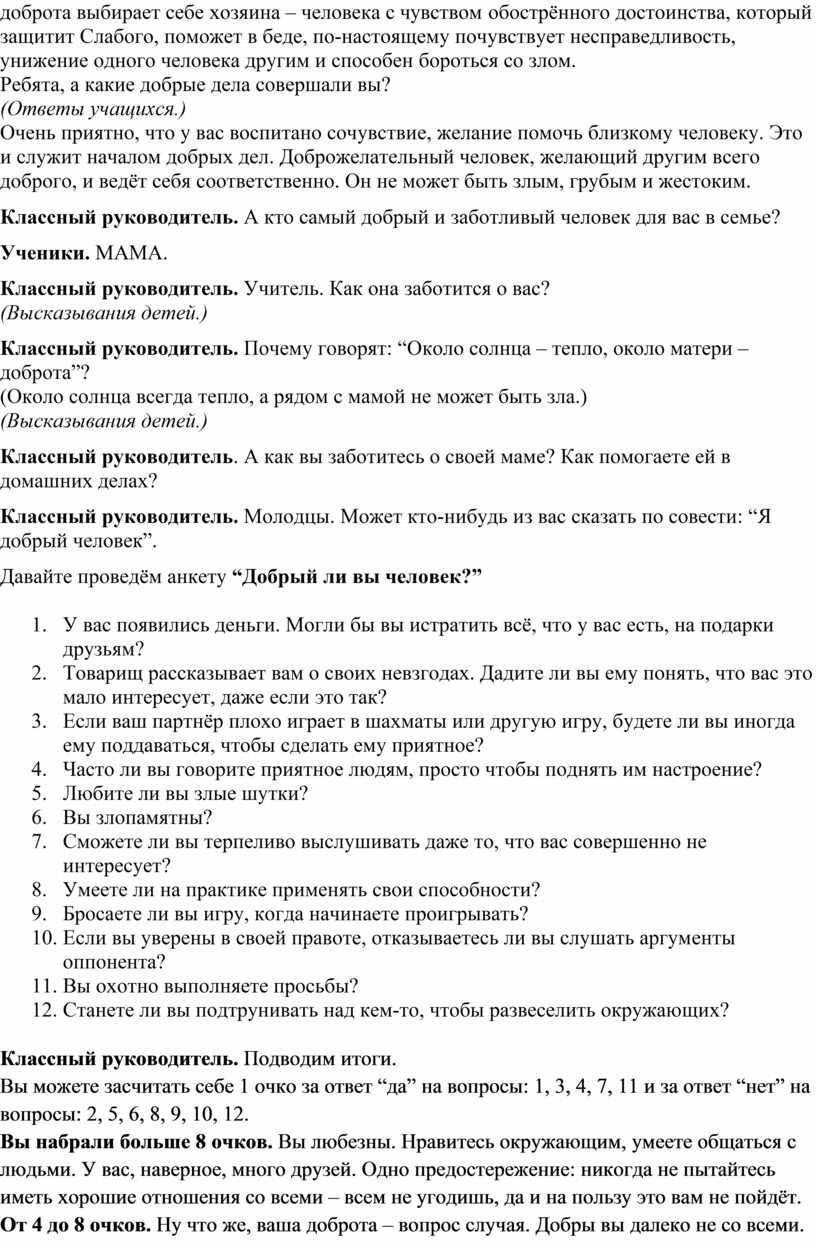 доброта выбирает себе хозяина – человека с чувством обострённого достоинства, который защитит Слабого, поможет в беде, по-настоящему почувствует несправедливость, унижение одного человека другим и способен бороться со злом.
Ребята, а какие добрые дела совершали вы?
(Ответы учащихся.)
Очень приятно, что у вас воспитано сочувствие, желание помочь близкому человеку. Это и служит началом добрых дел. Доброжелательный человек, желающий другим всего доброго, и ведёт себя соответственно. Он не может быть злым, грубым и жестоким.

Классный руководитель. А кто самый добрый и заботливый человек для вас в семье?

Ученики. МАМА.

Классный руководитель. Учитель. Как она заботится о вас?
(Высказывания детей.)

Классный руководитель. Почему говорят: “Около солнца – тепло, около матери – доброта”?
(Около солнца всегда тепло, а рядом с мамой не может быть зла.)
(Высказывания детей.)

Классный руководитель. А как вы заботитесь о своей маме? Как помогаете ей в домашних делах?

Классный руководитель. Молодцы. Может кто-нибудь из вас сказать по совести: “Я добрый человек”.

Давайте проведём анкету “Добрый ли вы человек?”

1. У вас появились деньги. Могли бы вы истратить всё, что у вас есть, на подарки друзьям?
2. Товарищ рассказывает вам о своих невзгодах. Дадите ли вы ему понять, что вас это мало интересует, даже если это так?
3. Если ваш партнёр плохо играет в шахматы или другую игру, будете ли вы иногда ему поддаваться, чтобы сделать ему приятное?
4. Часто ли вы говорите приятное людям, просто чтобы поднять им настроение?
5. Любите ли вы злые шутки?
6. Вы злопамятны?
7. Сможете ли вы терпеливо выслушивать даже то, что вас совершенно не интересует?
8. Умеете ли на практике применять свои способности?
9. Бросаете ли вы игру, когда начинаете проигрывать?
10. Если вы уверены в своей правоте, отказываетесь ли вы слушать аргументы оппонента?
11. Вы охотно выполняете просьбы?
12. Станете ли вы подтрунивать над кем-то, чтобы развеселить окружающих?

Классный руководитель. Подводим итоги.
Вы можете засчитать себе 1 очко за ответ “да” на вопросы: 1, 3, 4, 7, 11 и за ответ “нет” на вопросы: 2, 5, 6, 8, 9, 10, 12.
Вы набрали больше 8 очков. Вы любезны. Нравитесь окружающим, умеете общаться с людьми. У вас, наверное, много друзей. Одно предостережение: никогда не пытайтесь иметь хорошие отношения со всеми – всем не угодишь, да и на пользу это вам не пойдёт.
От 4 до 8 очков. Ну что же, ваша доброта – вопрос случая. Добры вы далеко не со всеми.